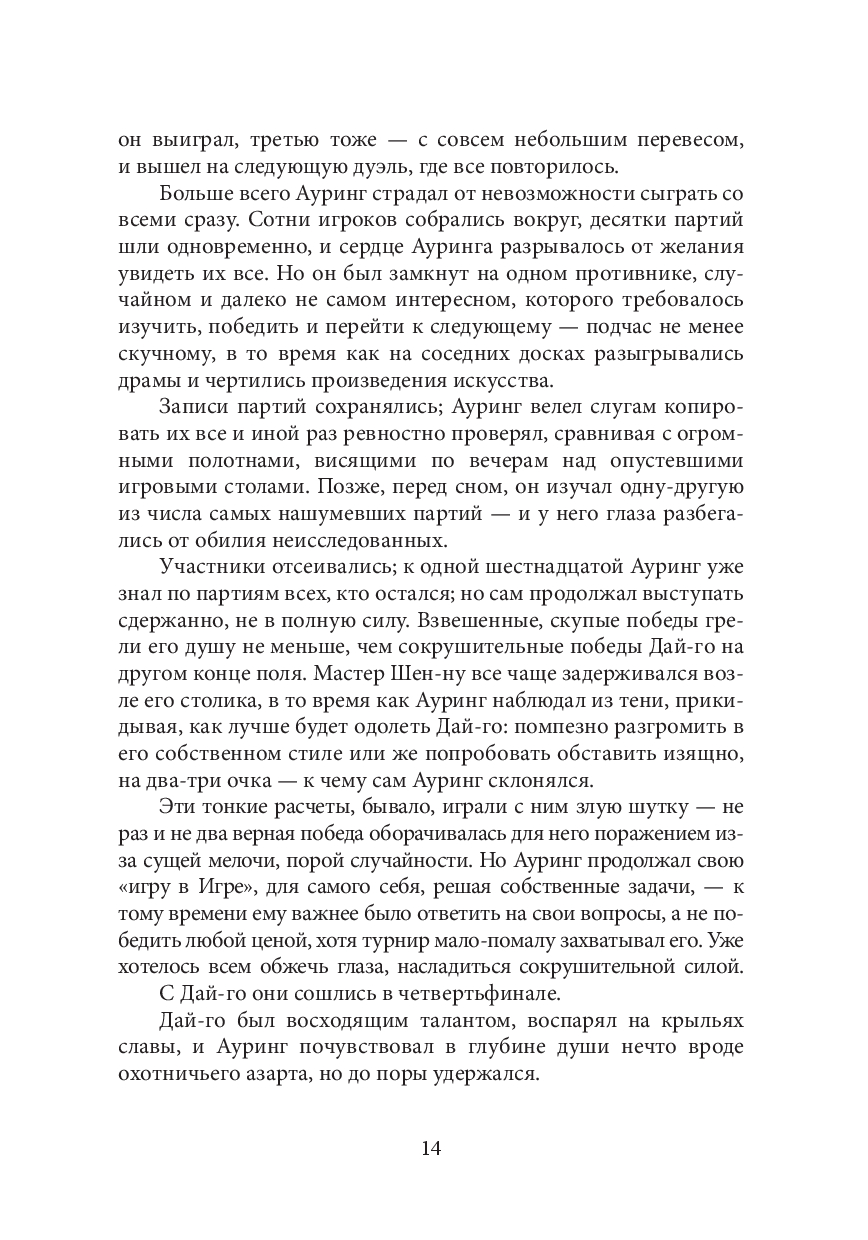 он выиграл, третью тоже — с совсем небольшим перевесом, и вышел на следующую дуэль, где все повторилось.

Больше всего Ауринг страдал от невозможности сыграть со всеми сразу. Сотни игроков собрались вокруг, десятки партий шли одновременно, и сердце Ауринга разрывалось от желания увидеть их все. Но он был замкнут на одном противнике, случайном и далеко не самом интересном, которого требовалось изучить, победить и перейти к следующему — подчас не менее скучному, в то время как на соседних досках разыгрывались драмы и чертились произведения искусства.

Записи партий сохранялись; Ауринг велел слугам копировать их все и иной раз ревностно проверял, сравнивая с огромными полотнами, висящими по вечерам над опустевшими игровыми столами. Позже, перед сном, он изучал одну-другую из числа самых нашумевших партий — и у него глаза разбегались от обилия неисследованных.

Участники отсеивались; к одной шестнадцатой Ауринг уже знал по партиям всех, кто остался; но сам продолжал выступать сдержанно, не в полную силу. Взвешенные, скупые победы грели его душу не меньше, чем сокрушительные победы Дай-го на другом конце поля. Мастер Шен-ну все чаще задерживался возле его столика, в то время как Ауринг наблюдал из тени, прикидывая, как лучше будет одолеть Дай-го: помпезно разгромить в его собственном стиле или же попробовать обставить изящно, на два-три очка — к чему сам Ауринг склонялся.

Эти тонкие расчеты, бывало, играли с ним злую шутку — не раз и не два верная победа оборачивалась для него поражением из-за сущей мелочи, порой случайности. Но Ауринг продолжал свою «игру в Игре», для самого себя, решая собственные задачи, — к тому времени ему важнее было ответить на свои вопросы, а не победить любой ценой, хотя турнир мало-помалу захватывал его. Уже хотелось всем обжечь глаза, насладиться сокрушительной силой.

С Дай-го они сошлись в четвертьфинале.

Дай-го был восходящим талантом, воспарял на крыльях славы, и Ауринг почувствовал в глубине души нечто вроде охотничьего азарта, но до поры удержался.

14